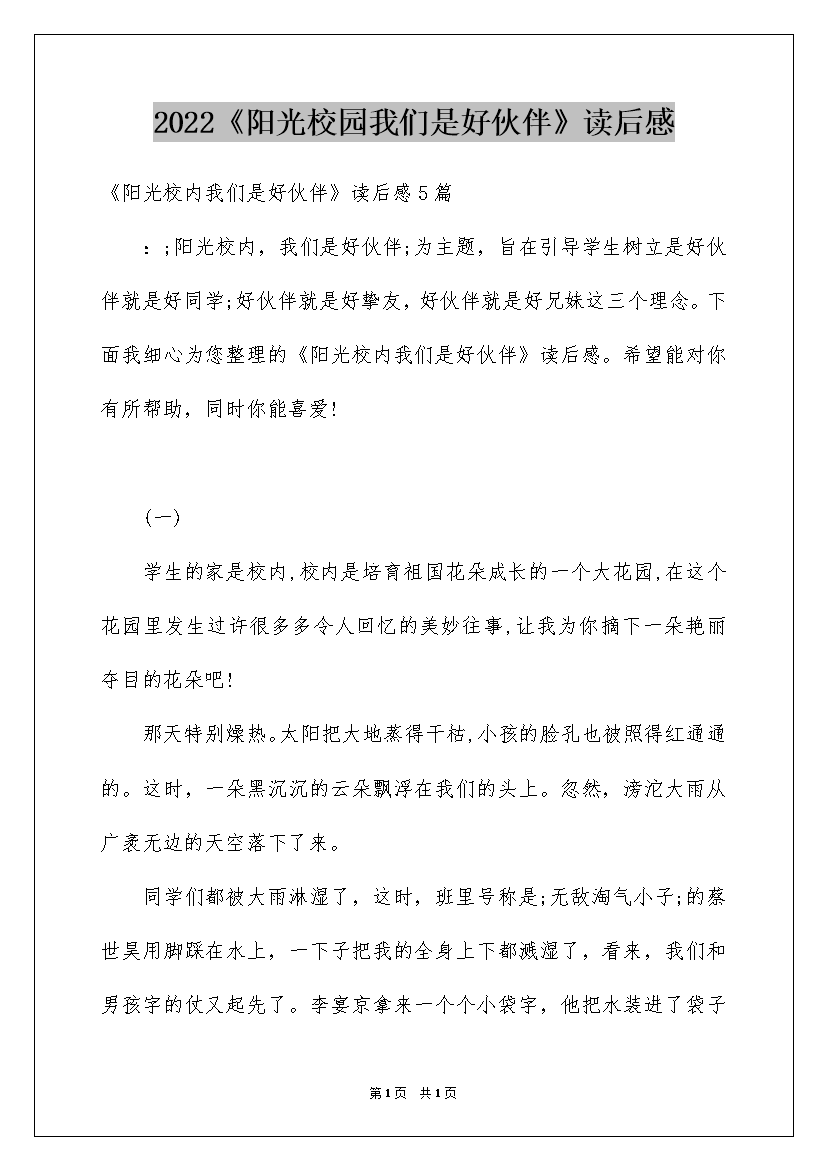 2022《阳光校园我们是好伙伴》读后感

《阳光校内我们是好伙伴》读后感5篇

：;阳光校内，我们是好伙伴;为主题，旨在引导学生树立是好伙伴就是好同学;好伙伴就是好挚友，好伙伴就是好兄妹这三个理念。下面我细心为您整理的《阳光校内我们是好伙伴》读后感。希望能对你有所帮助，同时你能喜爱!

(一)

学生的家是校内,校内是培育祖国花朵成长的一个大花园,在这个花园里发生过许很多多令人回忆的美妙往事,让我为你摘下一朵艳丽夺目的花朵吧!

那天特别燥热。太阳把大地蒸得干枯,小孩的脸孔也被照得红通通的。这时，一朵黑沉沉的云朵飘浮在我们的头上。忽然，滂沱大雨从广袤无边的天空落下了来。

同学们都被大雨淋湿了，这时，班里号称是;无敌淘气小子;的蔡世昊用脚踩在水上，一下子把我的全身上下都溅湿了，看来，我们和男孩字的仗又起先了。李宴京拿来一个个小袋字，他把水装进了袋子

第1页 共1页